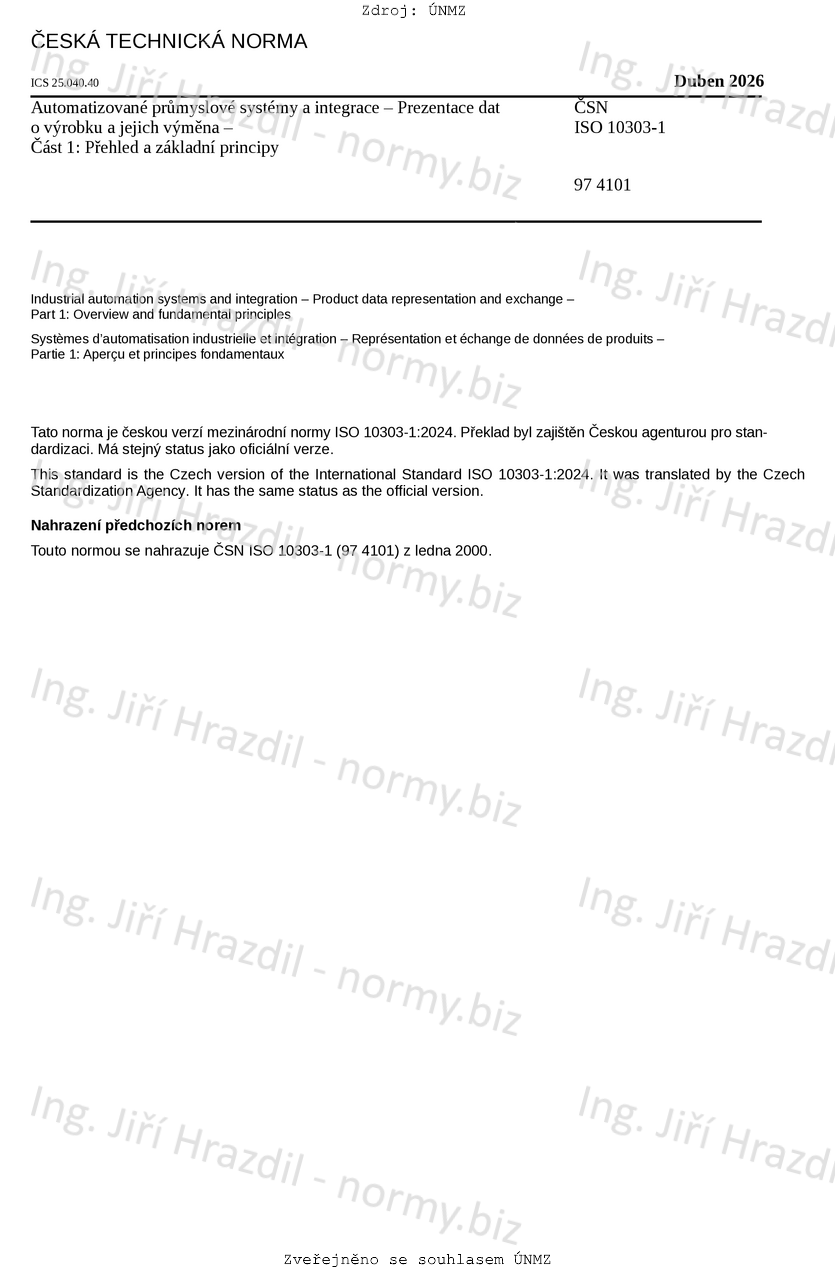 Zdroj: ÚNMZ

ČESKÁ TECHNICKÁ NORMA

ICS 25.040.40

Duben 2026

Automatizované průmyslové systémy a integrace – Prezentace dat o výrobku a jejich výměna –
Část 1: Přehled a základní principy

ČSN
ISO 10303-1

97 4101

Industrial automation systems and integration – Product data representation and exchange –
Part 1: Overview and fundamental principles

Systèmes d'automatisation industrielle et intégration – Représentation et échange de données de produits –
Partie 1: Aperçu et principes fondamentaux

Tato norma je českou verzí mezinárodní normy ISO 10303-1:2024. Překlad byl zajištěn Českou agenturou pro standardizaci. Má stejný status jako oficiální verze.

This standard is the Czech version of the International Standard ISO 10303-1:2024. It was translated by the Czech Standardization Agency. It has the same status as the official version.

Nahrazení předchozích norem

Touto normou se nahrazuje ČSN ISO 10303-1 (97 4101) z ledna 2000.

Ing. Jiří Hrazdil - normy.biz

Zveřejněno se souhlasem ÚNMZ